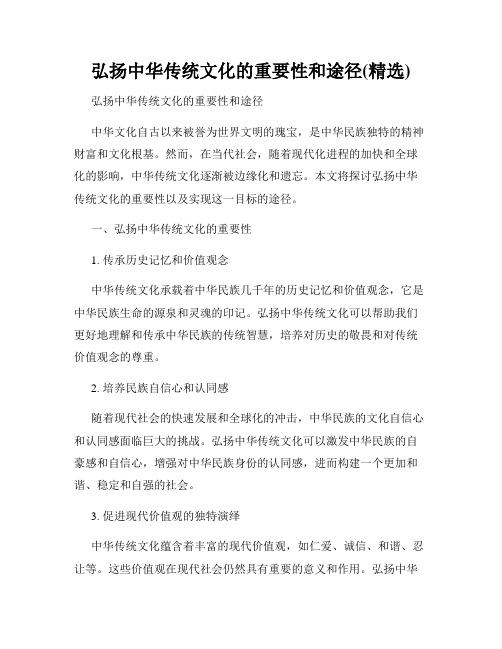 弘扬中华传统文化的重要性和途径(精选)

弘扬中华传统文化的重要性和途径

中华文化自古以来被誉为世界文明的瑰宝，是中华民族独特的精神财富和文化根基。然而，在当代社会，随着现代化进程的加快和全球化的影响，中华传统文化逐渐被边缘化和遗忘。本文将探讨弘扬中华传统文化的重要性以及实现这一目标的途径。

一、弘扬中华传统文化的重要性

1. 传承历史记忆和价值观念

中华传统文化承载着中华民族几千年的历史记忆和价值观念，它是中华民族生命的源泉和灵魂的印记。弘扬中华传统文化可以帮助我们更好地理解和传承中华民族的传统智慧，培养对历史的敬畏和对传统价值观念的尊重。

2. 培养民族自信心和认同感

随着现代社会的快速发展和全球化的冲击，中华民族的文化自信心和认同感面临巨大的挑战。弘扬中华传统文化可以激发中华民族的自豪感和自信心，增强对中华民族身份的认同感，进而构建一个更加和谐、稳定和自强的社会。

3. 促进现代价值观的独特演绎

中华传统文化蕴含着丰富的现代价值观，如仁爱、诚信、和谐、忍让等。这些价值观在现代社会仍然具有重要的意义和作用。弘扬中华